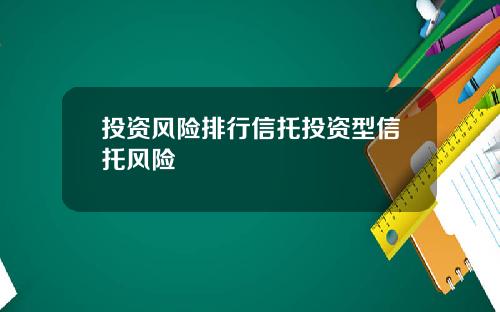 投资风险排行信托投资型信托风险